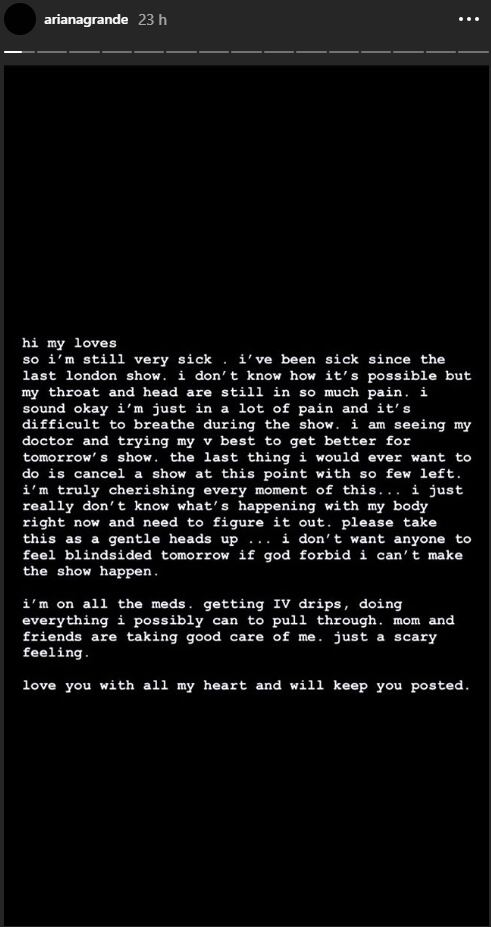 arianagrande 23 h

hi my loves
so i'm still very sick . i've been sick since the last london show. i don't know how it's possible but my throat and head are still in so much pain. i sound okay i'm just in a lot of pain and it's difficult to breathe during the show. i am seeing my doctor and trying my v best to get better for tomorrow's show. the last thing i would ever want to do is cancel a show at this point with so few left. i'm truly cherishing every moment of this... i just really don't know what's happening with my body right now and need to figure it out. please take this as a gentle heads up ... i don't want anyone to feel blindsided tomorrow if god forbid i can't make the show happen.

i'm on all the meds. getting IV drips, doing everything i possibly can to pull through. mom and friends are taking good care of me. just a scary feeling.

love you with all my heart and will keep you posted.